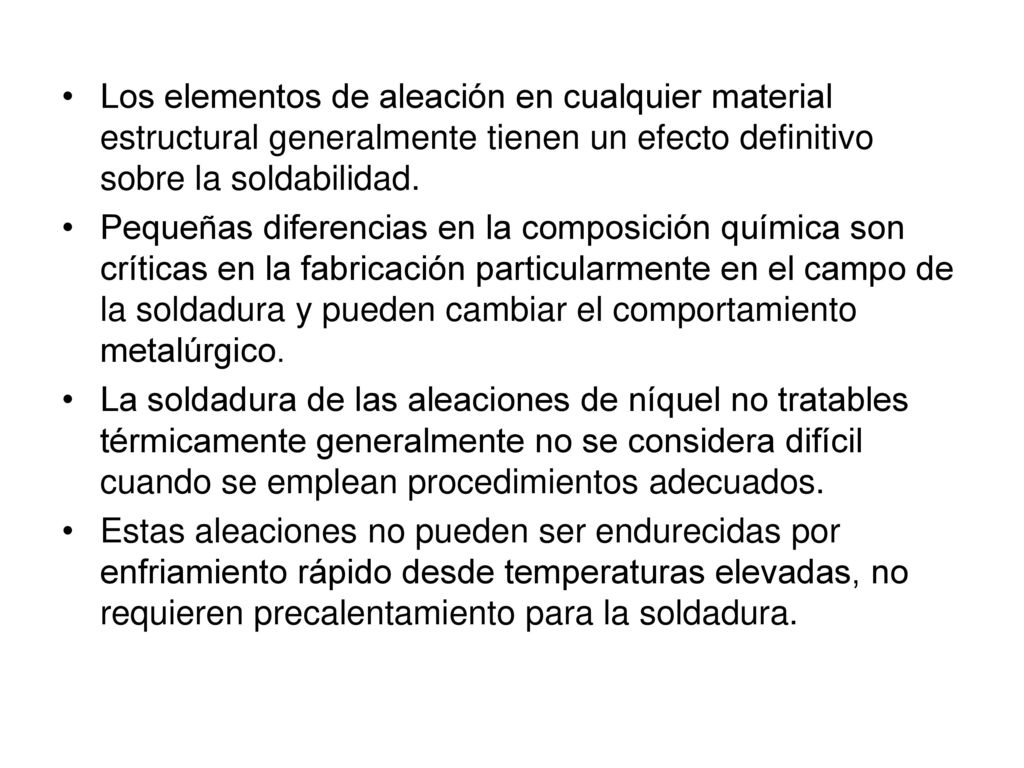 • Los elementos de aleación en cualquier material estructural generalmente tienen un efecto definitivo sobre la soldabilidad.

• Pequeñas diferencias en la composición química son críticas en la fabricación particularmente en el campo de la soldadura y pueden cambiar el comportamiento metalúrgico.

• La soldadura de las aleaciones de níquel no tratables térmicamente generalmente no se considera difícil cuando se emplean procedimientos adecuados.

• Estas aleaciones no pueden ser endurecidas por enfriamiento rápido desde temperaturas elevadas, no requieren precalentamiento para la soldadura.